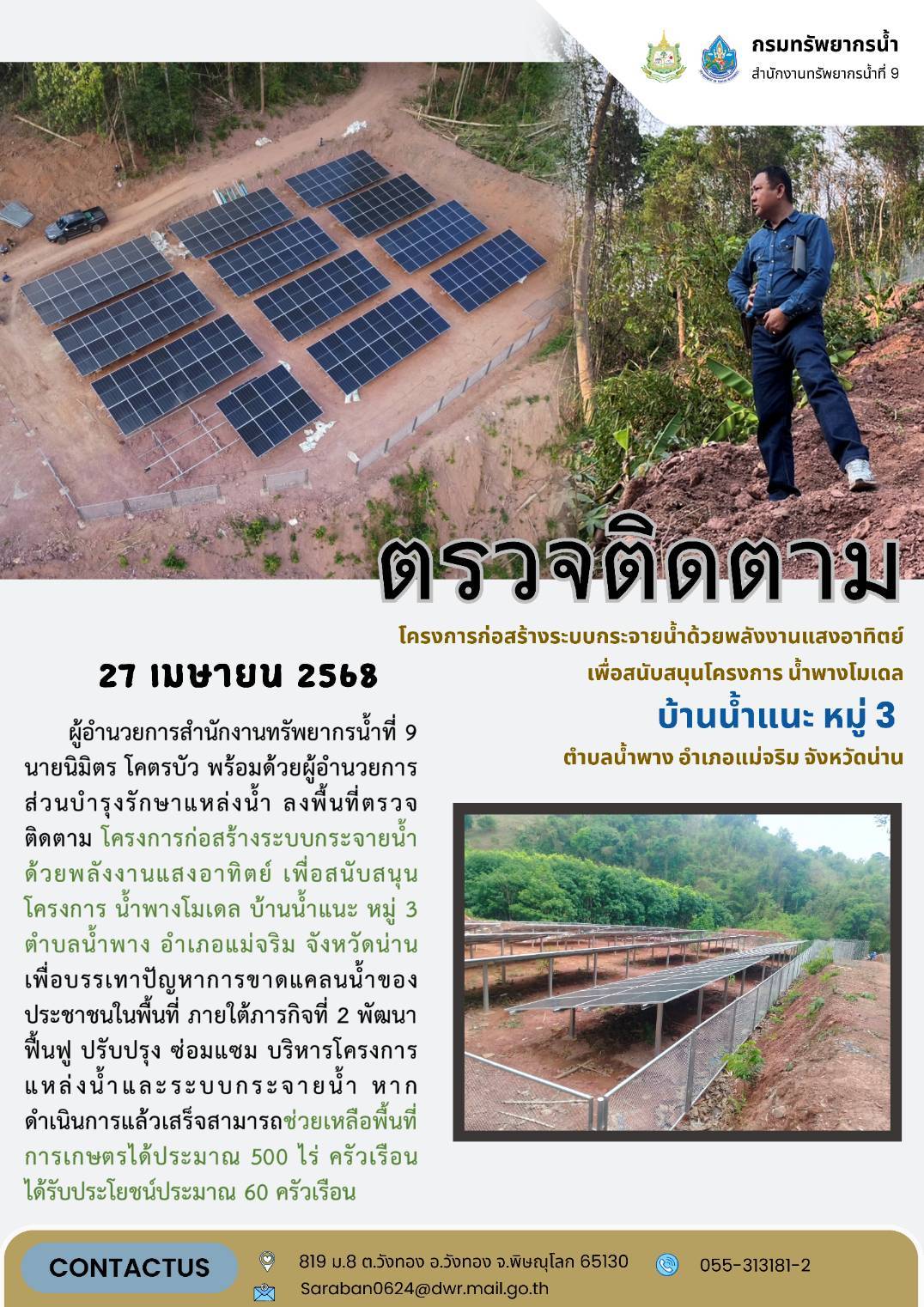 กรมทรัพยากรน้ำ
สำนักงานทรัพยากรน้ำที่ 9

ตรวจติดตาม

โครงการก่อสร้างระบบกระจายน้ำด้วยพลังงานแสงอาทิตย์
เพื่อสนับสนุนโครงการ น้ำพางโมเดล
บ้านน้ำแนะ หมู่ 3
ตำบลน้ำพาง อำเภอแม่จริม จังหวัดน่าน

27 เมษายน 2568

ผู้อำนวยการสำนักงานทรัพยากรน้ำที่ 9 นายนิมิตร โคตรบัว พร้อมด้วยผู้อำนวยการส่วนบำรุงรักษาแหล่งน้ำ ลงพื้นที่ตรวจติดตาม โครงการก่อสร้างระบบกระจายน้ำด้วยพลังงานแสงอาทิตย์ เพื่อสนับสนุนโครงการ น้ำพางโมเดล บ้านน้ำแนะ หมู่ 3 ตำบลน้ำพาง อำเภอแม่จริม จังหวัดน่าน เพื่อบรรเทาปัญหาการขาดแคลนน้ำของประชาชนในพื้นที่ ภายใต้ภารกิจที่ 2 พัฒนา ฟื้นฟู ปรับปรุง ซ่อมแซม บริหารโครงการแหล่งน้ำและระบบกระจายน้ำ หากดำเนินการแล้วเสร็จสามารถช่วยเหลือพื้นที่การเกษตรได้ประมาณ 500 ไร่ ครัวเรือนได้รับประโยชน์ประมาณ 60 ครัวเรือน

CONTACTUS
819 ม.8 ต.วังทอง อ.วังทอง จ.พิษณุโลก 65130
055-313181-2
Saraban0624@dwr.mail.go.th